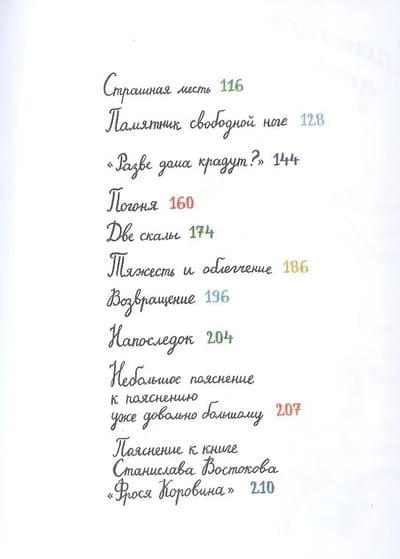 Страшная месть 116

Памятник свободной ноге 128

«Разве дома крадут?» 144

Погоня 160

Две скалы 174

Тяжесть и облегчение 186

Возвращение 196

Напоследок 204

Небольшое пояснение к пояснению уже довольно большому 207

Пояснение к книге Станислава Востокова «Фрося Коровина» 210